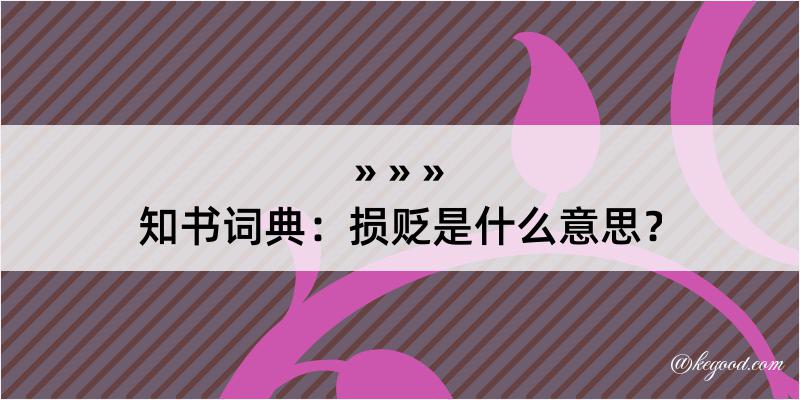 » » »
知书词典：损贬是什么意思？

@kegood.com